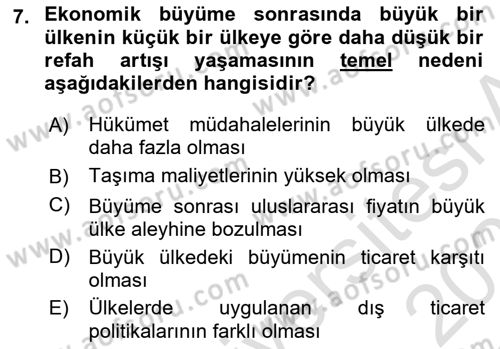 7. Ekonomik büyüme sonrasında büyük bir ülkenin küçük bir ülkeye göre daha düşük bir refah artışı yaşamasının temel nedeni aşağıdakilerden hangisidir?

A) Hükümet müdahalelerinin büyük ülkede daha fazla olması

B) Taşıma maliyetlerinin yüksek olması

C) Büyüme sonrası uluslararası fiyatın büyük ülke aleyhine bozulması

D) Büyük ülkedeki büyümenin ticaret karşıtı olması

E) Ülkelerde uygulanan dış ticaret politikalarının farklı olması

www.aofsoru.com